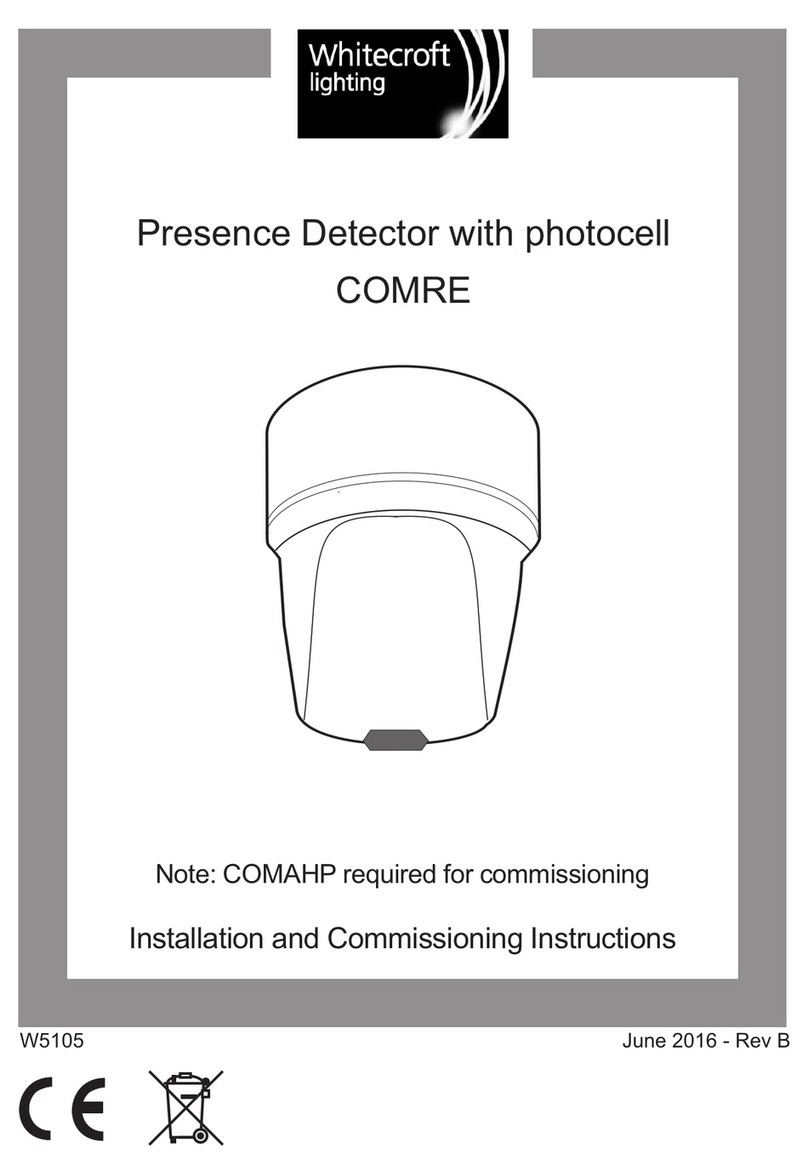 Whitecroft lighting

Presence Detector with photocell
COMRE

Note: COMAHP required for commissioning

Installation and Commissioning Instructions

W5105

June 2016 - Rev B

CE